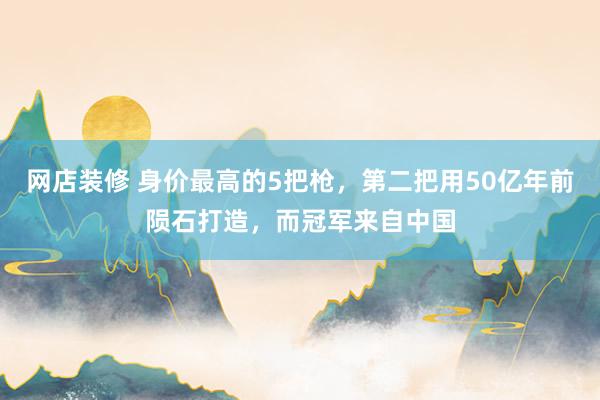 网店装修 身价最高的5把枪，第二把用50亿年前陨石打造，而冠军来自中国